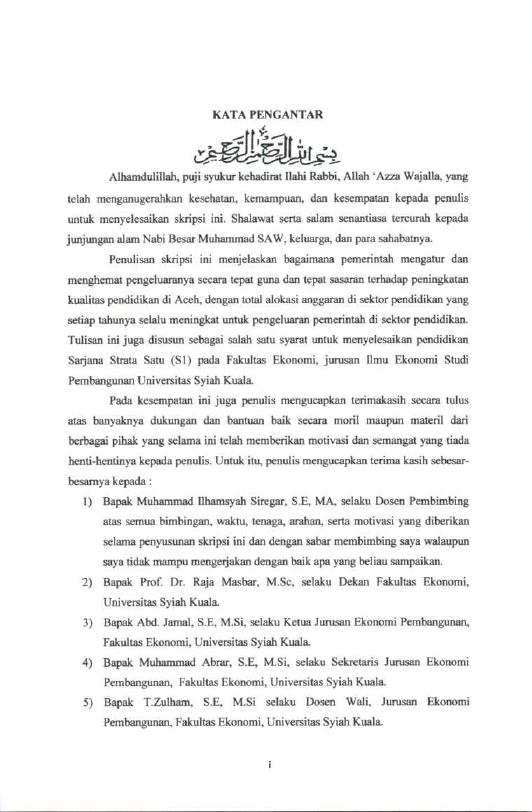 KATA PENGANTAR

بسم الله الرحمن الرحيم

Alhamdulillah, puji syukur kehadirat Ilahi Rabbi, Allah 'Azza Wajalla, yang telah menganugerahkan kesehatan, kemampuan, dan kesempatan kepada penulis untuk menyelesaikan skripsi ini. Shalawat serta salam senantiasa tercurah kepada junjungan alam Nabi Besar Muhammad SAW, keluarga, dan para sahabatnya.

Penulisan skripsi ini menjelaskan bagaimana pemerintah mengatur dan menghemat pengeluaranya secara tepat guna dan tepat sasaran terhadap peningkatan kualitas pendidikan di Aceh, dengan total alokasi anggaran di sektor pendidikan yang setiap tahunya selalu meningkat untuk pengeluaran pemerintah di sektor pendidikan. Tulisan ini juga disusun sebagai salah satu syarat untuk menyelesaikan pendidikan Sarjana Strata Satu (S1) pada Fakultas Ekonomi, jurusan Ilmu Ekonomi Studi Pembangunan Universitas Syiah Kuala.

Pada kesempatan ini juga penulis mengucapkan terimakasih secara tulus atas banyaknya dukungan dan bantuan baik secara moril maupun materil dari berbagai pihak yang selama ini telah memberikan motivasi dan semangat yang tiada henti-hentinya kepada penulis. Untuk itu, penulis mengucapkan terima kasih sebesar-besarnya kepada :

1) Bapak Muhammad Ilhamsyah Siregar, S.E, MA, selaku Dosen Pembimbing atas semua bimbingan, waktu, tenaga, arahan, serta motivasi yang diberikan selama penyusunan skripsi ini dan dengan sabar membimbing saya walaupun saya tidak mampu mengerjakan dengan baik apa yang beliau sampaikan.

2) Bapak Prof. Dr. Raja Masbar, M.Sc, selaku Dekan Fakultas Ekonomi, Universitas Syiah Kuala.

3) Bapak Abd. Jamal, S.E, M.Si, selaku Ketua Jurusan Ekonomi Pembangunan, Fakultas Ekonomi, Universitas Syiah Kuala.

4) Bapak Muhammad Abrar, S.E, M.Si, selaku Sekretaris Jurusan Ekonomi Pembangunan, Fakultas Ekonomi, Universitas Syiah Kuala.

5) Bapak T.Zulham, S.E, M.Si selaku Dosen Wali, Jurusan Ekonomi Pembangunan, Fakultas Ekonomi, Universitas Syiah Kuala.

i